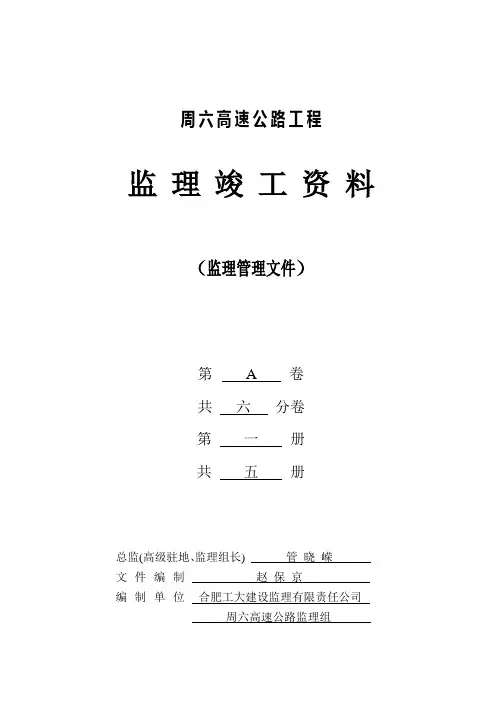 周六高速公路工程

监 理 竣 工 资 料

（监理管理文件）

第 A 卷

共 六 分卷

第 一 册

共 五 册

总监(高级驻地、监理组长) 管 晓 嵘

文 件 编 制 赵 保 京

编 制 单 位 合肥工大建设监理有限责任公司

周六高速公路监理组